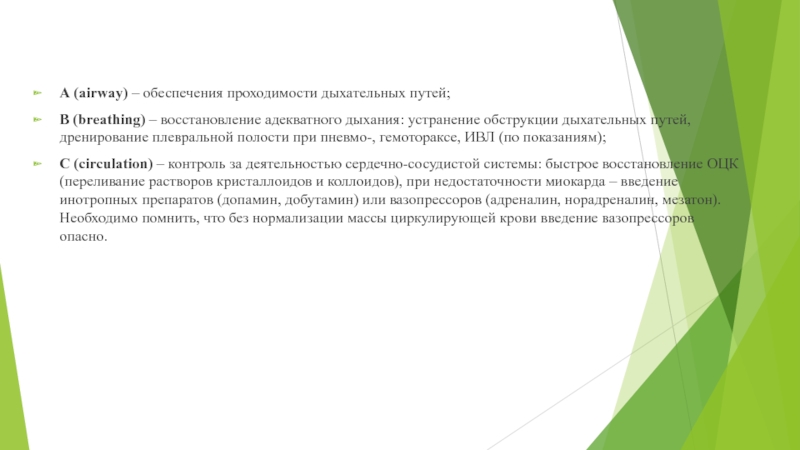 A (airway) – обеспечения проходимости дыхательных путей;

B (breathing) – восстановление адекватного дыхания: устранение обструкции дыхательных путей, дренирование плевральной полости при пневмо-, гемотораксе, ИВЛ (по показаниям);

C (circulation) – контроль за деятельностью сердечно-сосудистой системы: быстрое восстановление ОЦК (переливание растворов кристаллоидов и коллоидов), при недостаточности миокарда – введение инотропных препаратов (допамин, добутамин) или вазопрессоров (адреналин, норадреналин, мезатон). Необходимо помнить, что без нормализации массы циркулирующей крови введение вазопрессоров опасно.